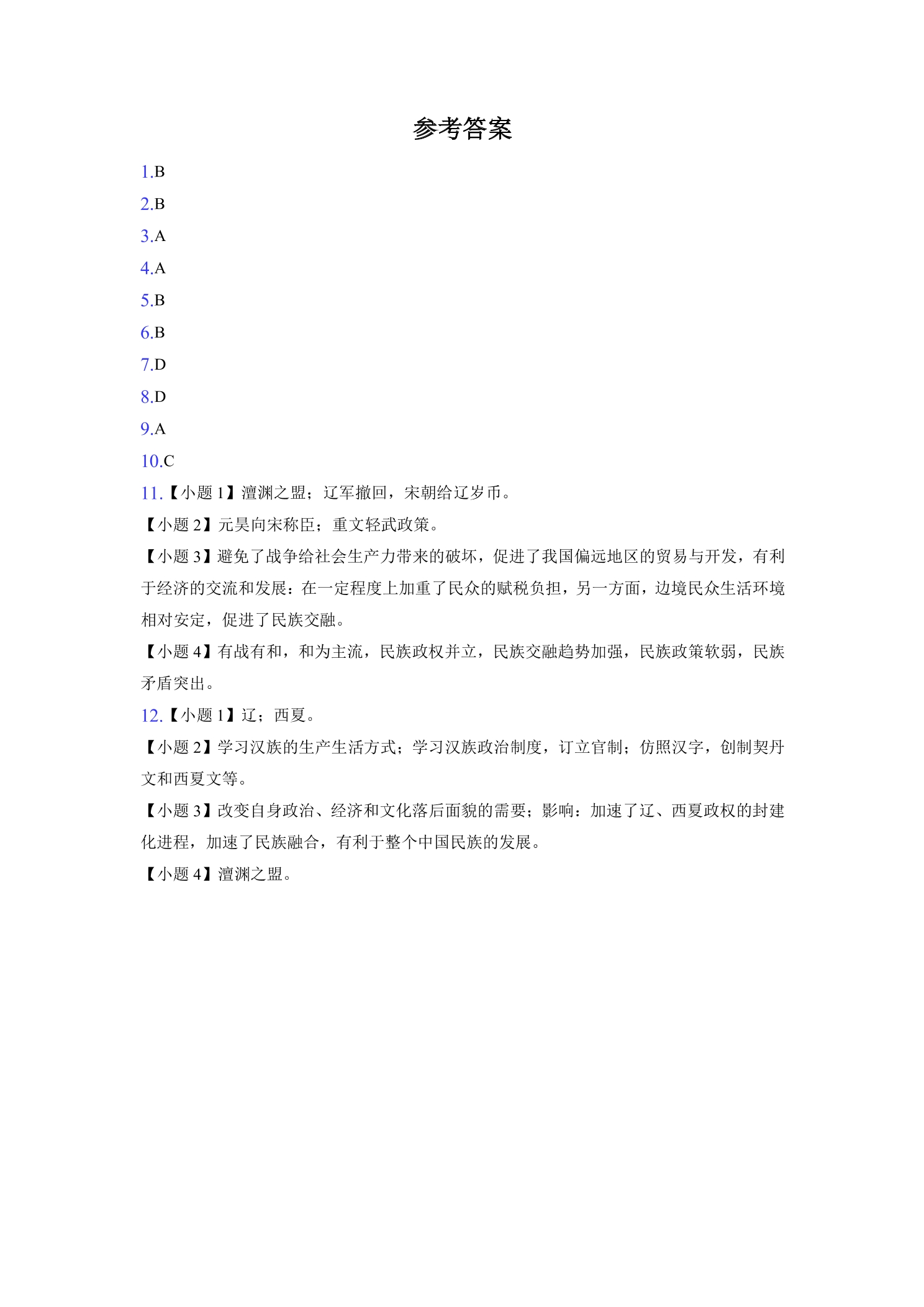 参考答案

1.B

2.B

3.A

4.A

5.B

6.B

7.D

8.D

9.A

10.C

11.【小题1】澶渊之盟；辽军撤回，宋朝给辽岁币。

【小题2】元昊向宋称臣；重文轻武政策。

【小题3】避免了战争给社会生产力带来的破坏，促进了我国偏远地区的贸易与开发，有利于经济的交流和发展：在一定程度上加重了民众的赋税负担，另一方面，边境民众生活环境相对安定，促进了民族交融。

【小题4】有战有和，和为主流，民族政权并立，民族交融趋势加强，民族政策软弱，民族矛盾突出。

12.【小题1】辽；西夏。

【小题2】学习汉族的生产生活方式；学习汉族政治制度，订立官制；仿照汉字，创制契丹文和西夏文等。

【小题3】改变自身政治、经济和文化落后面貌的需要；影响：加速了辽、西夏政权的封建化进程，加速了民族融合，有利于整个中国民族的发展。

【小题4】澶渊之盟。